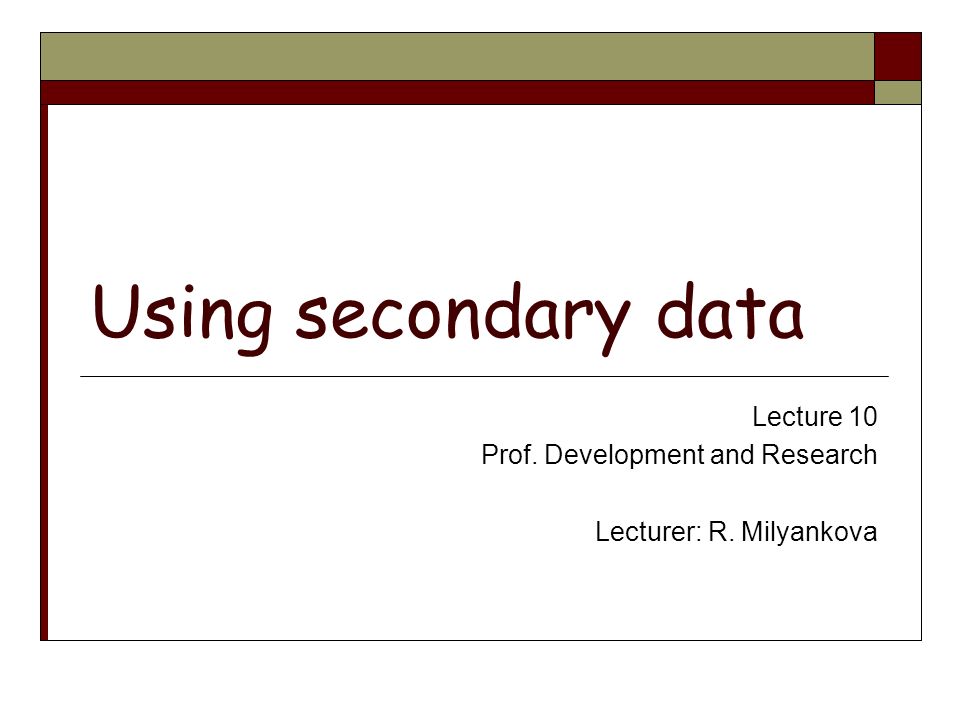 Using secondary data

Lecture 10
Prof. Development and Research

Lecturer: R. Milyankova